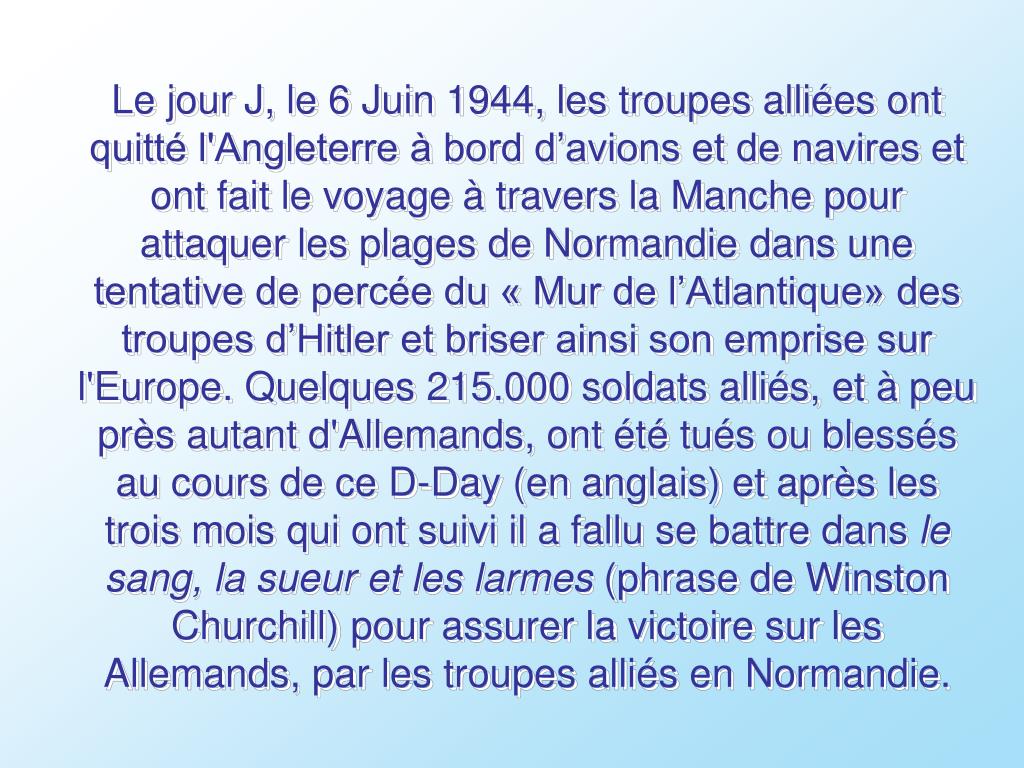 Le jour J, le 6 Juin 1944, les troupes alliées ont quitté l'Angleterre à bord d’avions et de navires et ont fait le voyage à travers la Manche pour attaquer les plages de Normandie dans une tentative de percée du « Mur de l’Atlantique» des troupes d’Hitler et briser ainsi son emprise sur l'Europe. Quelques 215.000 soldats alliés, et à peu près autant d'Allemands, ont été tués ou blessés au cours de ce D-Day (en anglais) et après les trois mois qui ont suivi il a fallu se battre dans le sang, la sueur et les larmes (phrase de Winston Churchill) pour assurer la victoire sur les Allemands, par les troupes alliés en Normandie.